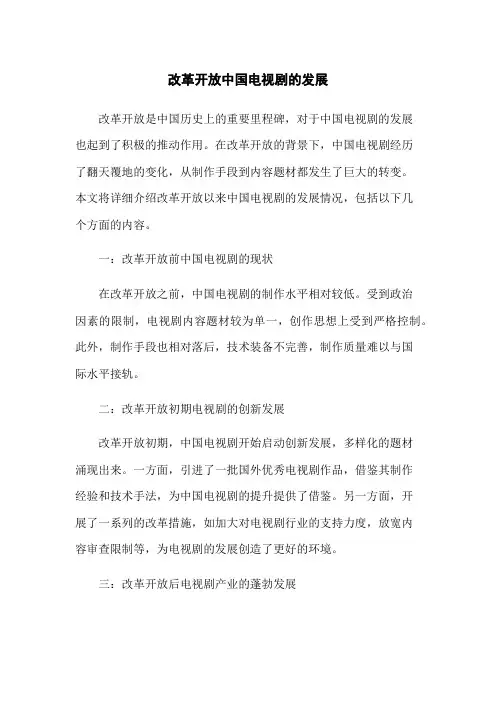 改革开放中国电视剧的发展

改革开放是中国历史上的重要里程碑，对于中国电视剧的发展也起到了积极的推动作用。在改革开放的背景下，中国电视剧经历了翻天覆地的变化，从制作手段到内容题材都发生了巨大的转变。本文将详细介绍改革开放以来中国电视剧的发展情况，包括以下几个方面的内容。

一：改革开放前中国电视剧的现状

在改革开放之前，中国电视剧的制作水平相对较低。受到政治因素的限制，电视剧内容题材较为单一，创作思想上受到严格控制。此外，制作手段也相对落后，技术装备不完善，制作质量难以与国际水平接轨。

二：改革开放初期电视剧的创新发展

改革开放初期，中国电视剧开始启动创新发展，多样化的题材涌现出来。一方面，引进了一批国外优秀电视剧作品，借鉴其制作经验和技术手法，为中国电视剧的提升提供了借鉴。另一方面，开展了一系列的改革措施，如加大对电视剧行业的支持力度，放宽内容审查限制等，为电视剧的发展创造了更好的环境。

三：改革开放后电视剧产业的蓬勃发展